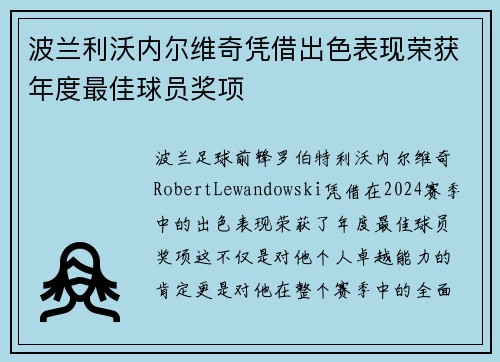 波兰利沃内尔维奇凭借出色表现荣获年度最佳球员奖项

波兰足球前锋罗伯特利沃内尔维奇RobertLewandowski凭借在2024赛季中的出色表现荣获了年度最佳球员奖项这不仅是对他个人卓越能力的肯定更是对他在整个赛季中的全面